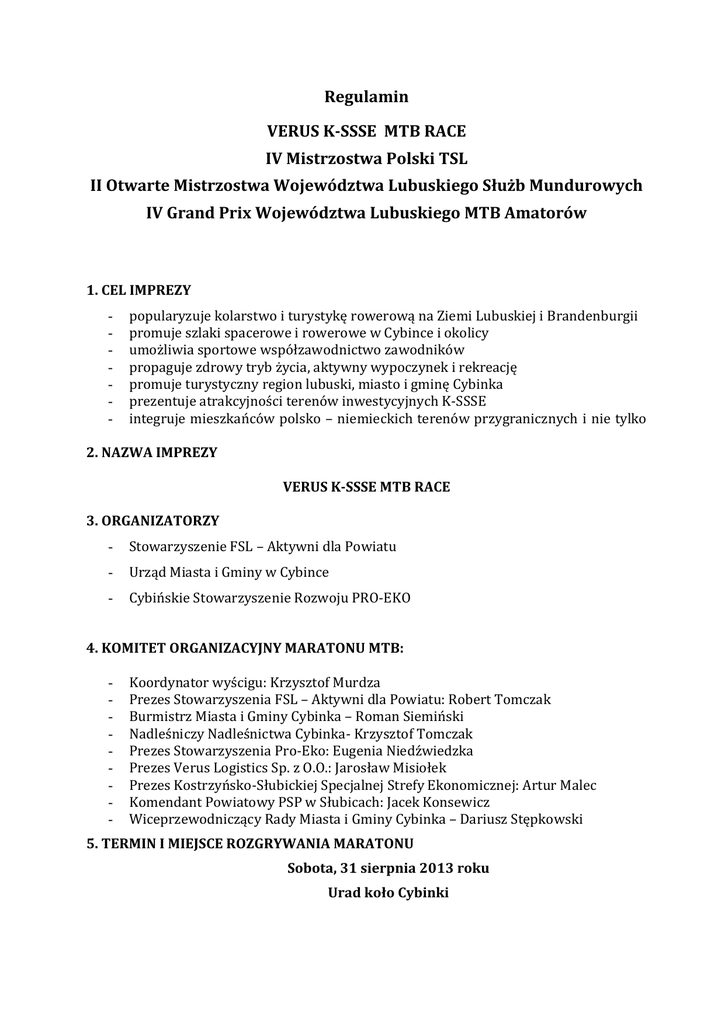 Regulamin

VERUS K-SSSE MTB RACE
IV Mistrzostwa Polski TSL
II Otwarte Mistrzostwa Województwa Lubuskiego Służb Mundurowych
IV Grand Prix Województwa Lubuskiego MTB Amatorów

1. CEL IMPREZY

- popularyzuje kolarstwo i turystykę rowerową na Ziemi Lubuskiej i Brandenburgii
- promuje szlaki spacerowe i rowerowe w Cybince i okolicy
- umożliwia sportowe współzawodnictwo zawodników
- propaguje zdrowy tryb życia, aktywny wypoczynek i rekreację
- promuje turystyczny region lubuski, miasto i gminę Cybinka
- prezentuje atrakcyjności terenów inwestycyjnych K-SSSE
- integruje mieszkańców polsko – niemieckich terenów przygranicznych i nie tylko

2. NAZWA IMPREZY

VERUS K-SSSE MTB RACE

3. ORGANIZATORZY

- Stowarzyszenie FSL – Aktywni dla Powiatu
- Urząd Miasta i Gminy w Cybince
- Cybińskie Stowarzyszenie Rozwoju PRO-EKO

4. KOMITET ORGANIZACYJNY MARATONU MTB:

- Koordynator wyścigu: Krzysztof Murdza
- Prezes Stowarzyszenia FSL – Aktywni dla Powiatu: Robert Tomczak
- Burmistrz Miasta i Gminy Cybinka – Roman Siemiński
- Nadleśniczy Nadleśnictwa Cybinka- Krzysztof Tomczak
- Prezes Stowarzyszenia Pro-Eko: Eugenia Niedźwiedzka
- Prezes Verus Logistics Sp. z O.O.: Jarosław Misiołek
- Prezes Kostrzyńsko-Słubickiej Specjalnej Strefy Ekonomicznej: Artur Malec
- Komendant Powiatowy PSP w Słubicach: Jacek Konsewicz
- Wiceprzewodniczący Rady Miasta i Gminy Cybinka – Dariusz Stępkowski

5. TERMIN I MIEJSCE ROZGRYWANIA MARATONU

Sobota, 31 sierpnia 2013 roku

Urad koło Cybinki